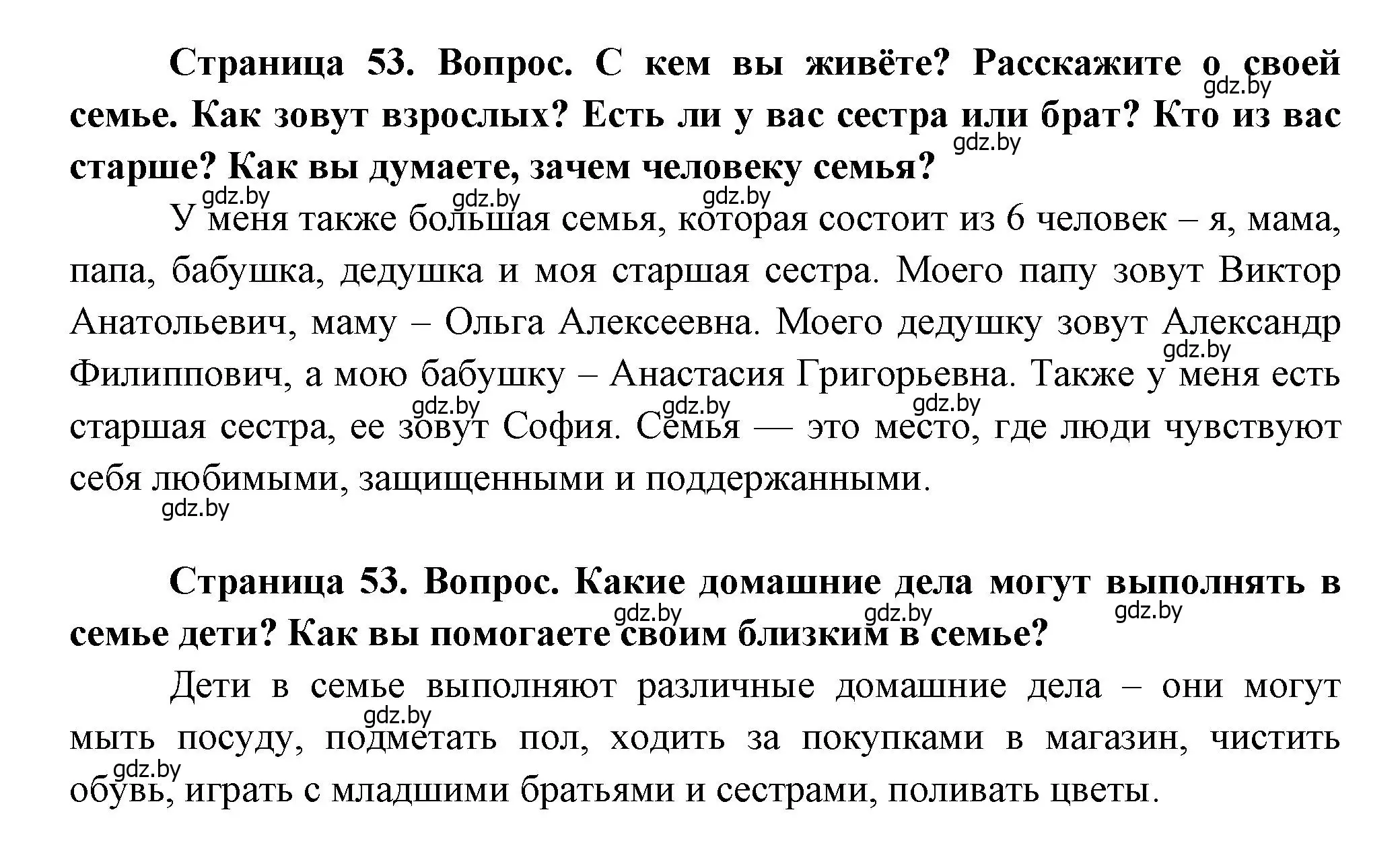 Страница 53. Вопрос. С кем вы живёте? Расскажите о своей семье. Как зовут взрослых? Есть ли у вас сестра или брат? Кто из вас старше? Как вы думаете, зачем человеку семья?

gdz.by gdz.by gdz.by gdz.by gdz.by

У меня также большая семья, которая состоит из 6 человек – я, мама, папа, бабушка, дедушка и моя старшая сестра. Моего папу зовут Виктор Анатольевич, маму – Ольга Алексеевна. Моего дедушку зовут Александр Филиппович, а мою бабушку – Анастасия Григорьевна. Также у меня есть старшая сестра, ее зовут София. Семья — это место, где люди чувствуют себя любимыми, защищенными и поддержанными.

gdz.by gdz.by gdz.by gdz.by gdz.by

Страница 53. Вопрос. Какие домашние дела могут выполнять в семье дети? Как вы помогаете своим близким в семье?

gdz.by gdz.by gdz.by

Дети в семье выполняют различные домашние дела – они могут мыть посуду, подметать пол, ходить за покупками в магазин, чистить обувь, играть с младшими братьями и сестрами, поливать цветы.

gdz.by gdz.by